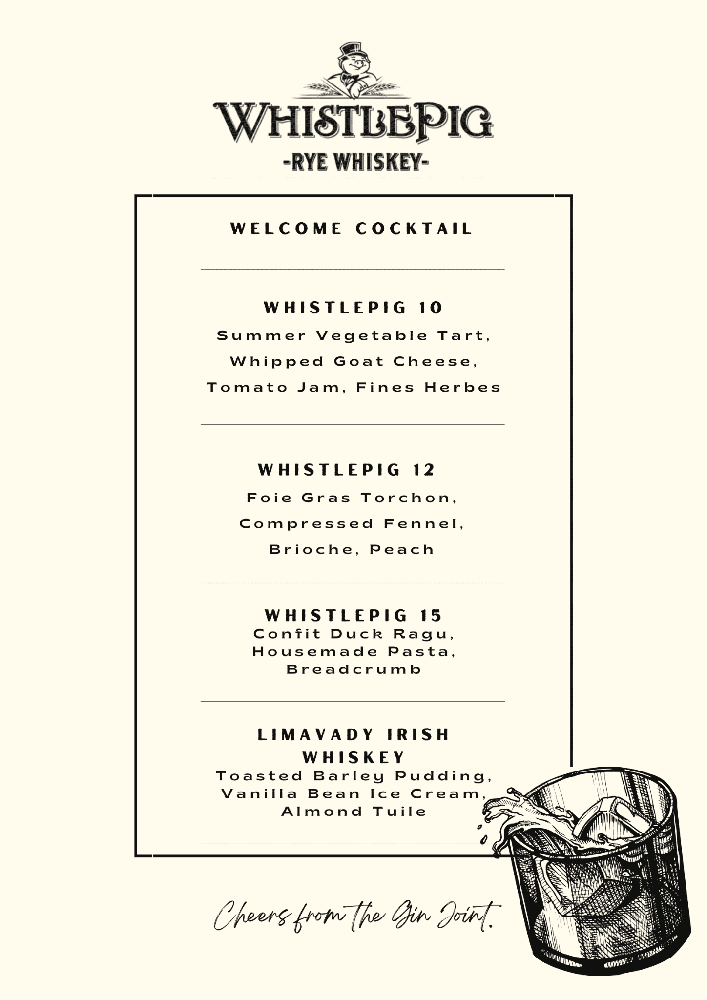 WHISTLEPIG
-RYE WHISKEY-

WELCOME COCKTAIL

WHISTLEPIG 10
Summer Vegetable Tart,
Whipped Goat Cheese,
Tomato Jam, Fines Herbes

WHISTLEPIG 12
Foie Gras Torchon,
Compressed Fennel,
Brioche, Peach

WHISTLEPIG 15
Confit Duck Ragu,
Housemade Pasta,
Breadcrumb

LIMAVADY IRISH
WHISKEY
Toasted Barley Pudding,
Vanilla Bean Ice Cream,
Almond Tuile

Cheers from the Gin Joint.